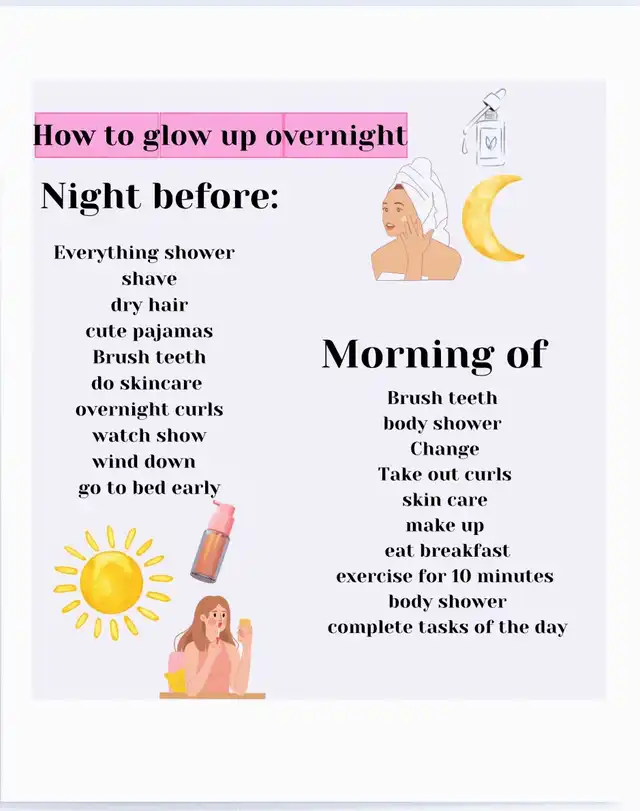 How to glow up overnight

Night before:

Everything shower
shave
dry hair
cute pajamas
Brush teeth
do skincare
overnight curls
watch show
wind down
go to bed early

Morning of

Brush teeth
body shower
Change
Take out curls
skin care
make up
eat breakfast
exercise for 10 minutes
body shower
complete tasks of the day